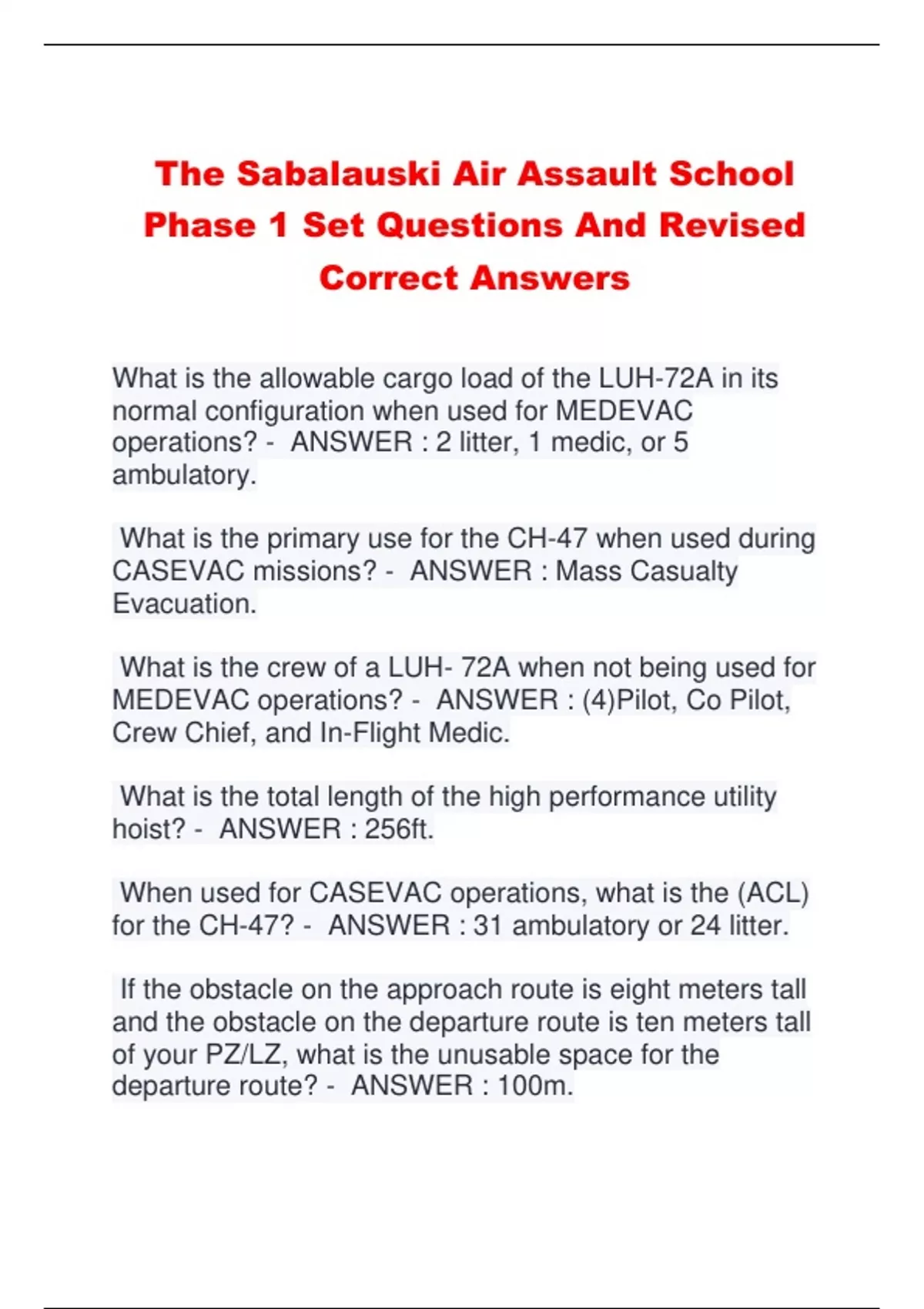 The Sabalauski Air Assault School Phase 1 Set Questions And Revised Correct Answers

What is the allowable cargo load of the LUH-72A in its normal configuration when used for MEDEVAC operations? - ANSWER : 2 litter, 1 medic, or 5 ambulatory.

What is the primary use for the CH-47 when used during CASEVAC missions? - ANSWER : Mass Casualty Evacuation.

What is the crew of a LUH- 72A when not being used for MEDEVAC operations? - ANSWER : (4)Pilot, Co Pilot, Crew Chief, and In-Flight Medic.

What is the total length of the high performance utility hoist? - ANSWER : 256ft.

When used for CASEVAC operations, what is the (ACL) for the CH-47? - ANSWER : 31 ambulatory or 24 litter.

If the obstacle on the approach route is eight meters tall and the obstacle on the departure route is ten meters tall of your PZ/LZ, what is the unusable space for the departure route? - ANSWER : 100m.